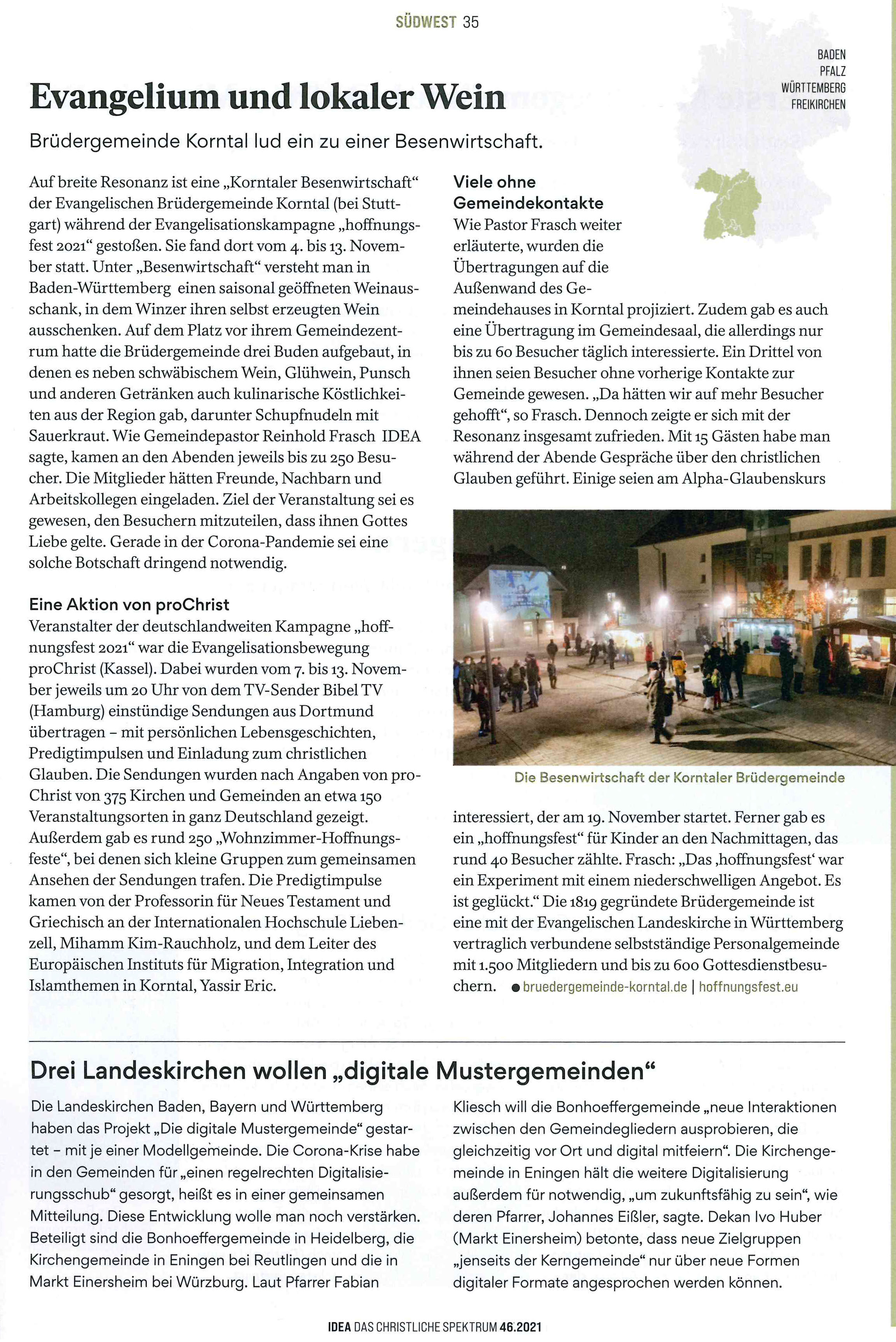 SÜDWEST 35

BADEN
PFALZ
WÜRTTEMBERG
FREIKIRCHEN

Evangelium und lokaler Wein

Brüdergemeinde Korntal lud ein zu einer Besenwirtschaft.

Auf breite Resonanz ist eine „Korntaler Besenwirtschaft“ der Evangelischen Brüdergemeinde Korntal (bei Stuttgart) während der Evangelisationskampagne „hoffnungsfest 2021“ gestoßen. Sie fand dort vom 4. bis 13. November statt. Unter „Besenwirtschaft“ versteht man in Baden-Württemberg einen saisonal geöffneten Weinausschank, in dem Winzer ihren selbst erzeugten Wein ausschenken. Auf dem Platz vor ihrem Gemeindezentrum hatte die Brüdergemeinde drei Buden aufgebaut, in denen es neben schwäbischem Wein, Glühwein, Punsch und anderen Getränken auch kulinarische Köstlichkeiten aus der Region gab, darunter Schupfnudeln mit Sauerkraut. Wie Gemeindepastor Reinhold Frasch IDEA sagte, kamen an den Abenden jeweils bis zu 250 Besucher. Die Mitglieder hätten Freunde, Nachbarn und Arbeitskollegen eingeladen. Ziel der Veranstaltung sei es gewesen, den Besuchern mitzuteilen, dass ihnen Gottes Liebe gelte. Gerade in der Corona-Pandemie sei eine solche Botschaft dringend notwendig.

Eine Aktion von proChrist
Veranstalter der deutschlandweiten Kampagne „hoffnungsfest 2021“ war die Evangelisationsbewegung proChrist (Kassel). Dabei wurden vom 7. bis 13. November jeweils um 20 Uhr von dem TV-Sender Bibel TV (Hamburg) einstündige Sendungen aus Dortmund übertragen – mit persönlichen Lebensgeschichten, Predigtimpulsen und Einladung zum christlichen Glauben. Die Sendungen wurden nach Angaben von proChrist von 375 Kirchen und Gemeinden an etwa 150 Veranstaltungsorten in ganz Deutschland gezeigt. Außerdem gab es rund 250 „Wohnzimmer-Hoffnungsfeste“, bei denen sich kleine Gruppen zum gemeinsamen Ansehen der Sendungen trafen. Die Predigtimpulse kamen von der Professorin für Neues Testament und Griechisch an der Internationalen Hochschule Liebenzell, Mihamm Kim-Rauchholz, und dem Leiter des Europäischen Instituts für Migration, Integration und Islamthemen in Korntal, Yassir Eric.

Viele ohne Gemeindekontakte
Wie Pastor Frasch weiter erläuterte, wurden die Übertragungen auf die Außenwand des Gemeindehauses in Korntal projiziert. Zudem gab es auch eine Übertragung im Gemeindesaal, die allerdings nur bis zu 60 Besucher täglich interessierte. Ein Drittel von ihnen seien Besucher ohne vorherige Kontakte zur Gemeinde gewesen. „Da hätten wir auf mehr Besucher gehofft“, so Frasch. Dennoch zeigte er sich mit der Resonanz insgesamt zufrieden. Mit 15 Gästen habe man während der Abende Gespräche über den christlichen Glauben geführt. Einige seien am Alpha-Glaubenskurs

Die Besenwirtschaft der Korntaler Brüdergemeinde

interessiert, der am 19. November startet. Ferner gab es ein „hoffnungsfest“ für Kinder an den Nachmittagen, das rund 40 Besucher zählte. Frasch: „Das ‚hoffnungsfest‘ war ein Experiment mit einem niederschwelligen Angebot. Es ist geglückt.“ Die 1819 gegründete Brüdergemeinde ist eine mit der Evangelischen Landeskirche in Württemberg vertraglich verbundene selbstständige Personalgemeinde mit 1.500 Mitgliedern und bis zu 600 Gottesdienstbesuchern. ● bruedergemeinde-korntal.de | hoffnungsfest.eu

Drei Landeskirchen wollen „digitale Mustergemeinden“

Die Landeskirchen Baden, Bayern und Württemberg haben das Projekt „Die digitale Mustergemeinde“ gestartet – mit je einer Modellgemeinde. Die Corona-Krise habe in den Gemeinden für „einen regelrechten Digitalisierungsschub“ gesorgt, heißt es in einer gemeinsamen Mitteilung. Diese Entwicklung wolle man noch verstärken. Beteiligt sind die Bonhoeffergemeinde in Heidelberg, die Kirchengemeinde in Eningen bei Reutlingen und die in Markt Einersheim bei Würzburg. Laut Pfarrer Fabian Kliesch will die Bonhoeffergemeinde „neue Interaktionen zwischen den Gemeindegliedern ausprobieren, die gleichzeitig vor Ort und digital mitfeiern“. Die Kirchengemeinde in Eningen hält die weitere Digitalisierung außerdem für notwendig, „um zukunftsfähig zu sein“, wie deren Pfarrer, Johannes Eißler, sagte. Dekan Ivo Huber (Markt Einersheim) betonte, dass neue Zielgruppen „jenseits der Kerngemeinde“ nur über neue Formen digitaler Formate angesprochen werden können.

IDEA DAS CHRISTLICHE SPEKTRUM 46.2021